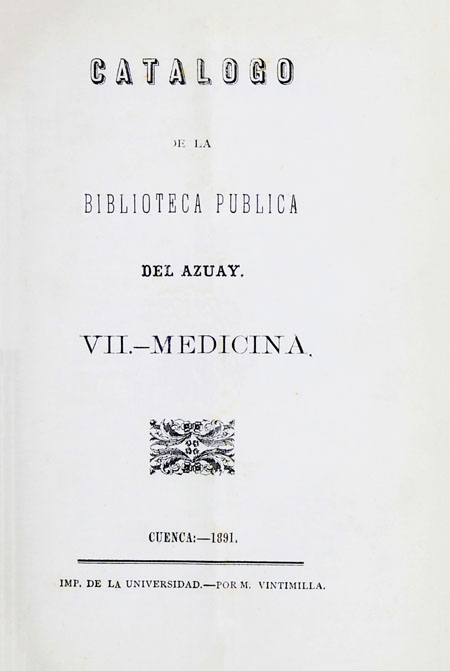 CATALOGO

DE LA

BIBLIOTECA PUBLICA

DEL AZUAY.

VII.–MEDICINA.

CUENCA:—1891.

IMP. DE LA UNIVERSIDAD.—POR M. VINTIMILLA.